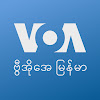 VOA
ဗွီအိုအေ မြန်မာ